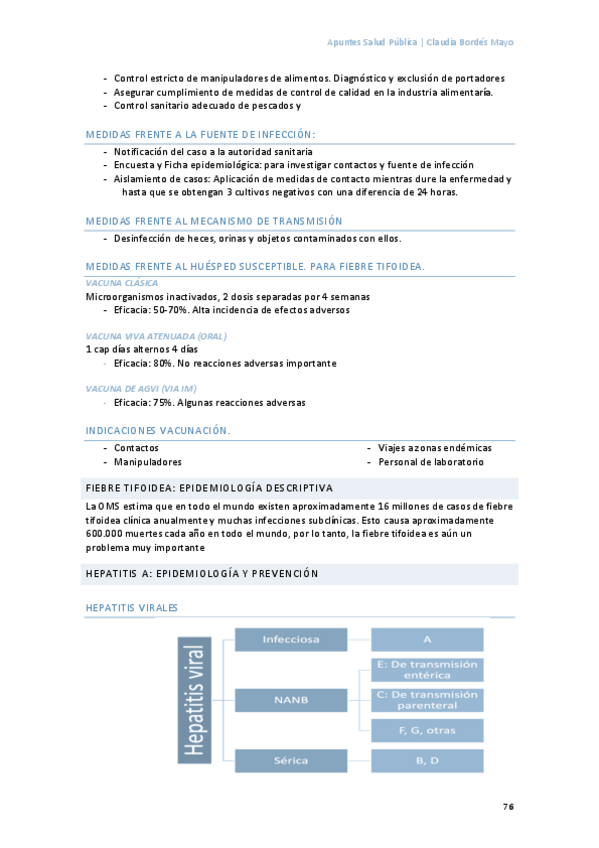 Apuntes Salud Pública | Claudia Bordés Mayo

- Control estricto de manipuladores de alimentos. Diagnóstico y exclusión de portadores
- Asegurar cumplimiento de medidas de control de calidad en la industria alimentaria.
- Control sanitario adecuado de pescados y

MEDIDAS FRENTE A LA FUENTE DE INFECCIÓN:

- Notificación del caso a la autoridad sanitaria
- Encuesta y Ficha epidemiológica: para investigar contactos y fuente de infección
- Aislamiento de casos: Aplicación de medidas de contacto mientras dure la enfermedad y hasta que se obtengan 3 cultivos negativos con una diferencia de 24 horas.

MEDIDAS FRENTE AL MECANISMO DE TRANSMISIÓN

- Desinfección de heces, orinas y objetos contaminados con ellos.

MEDIDAS FRENTE AL HUÉSPED SUSCEPTIBLE. PARA FIEBRE TIFOIDEA.

VACUNA CLÁSICA

Microorganismos inactivados, 2 dosis separadas por 4 semanas
- Eficacia: 50-70%. Alta incidencia de efectos adversos

VACUNA VIVA ATENUADA (ORAL)

1 cap días alternos 4 días
- Eficacia: 80%. No reacciones adversas importante

VACUNA DE AGVI (VIA IM)

- Eficacia: 75%. Algunas reacciones adversas

INDICACIONES VACUNACIÓN.

- Contactos
- Manipuladores
- Viajes a zonas endémicas
- Personal de laboratorio

FIEBRE TIFOIDEA: EPIDEMIOLOGÍA DESCRIPTIVA

La OMS estima que en todo el mundo existen aproximadamente 16 millones de casos de fiebre tifoidea clínica anualmente y muchas infecciones subclínicas. Esto causa aproximadamente 600.000 muertes cada año en todo el mundo, por lo tanto, la fiebre tifoidea es aún un problema muy importante

HEPATITIS A: EPIDEMIOLOGÍA Y PREVENCIÓN

HEPATITIS VIRALES

Hepatitis viral
Infecciosa
A
NANB
E: De transmisión entérica
C: De transmisión parenteral
F, G, otras
Sérica
B, D

76